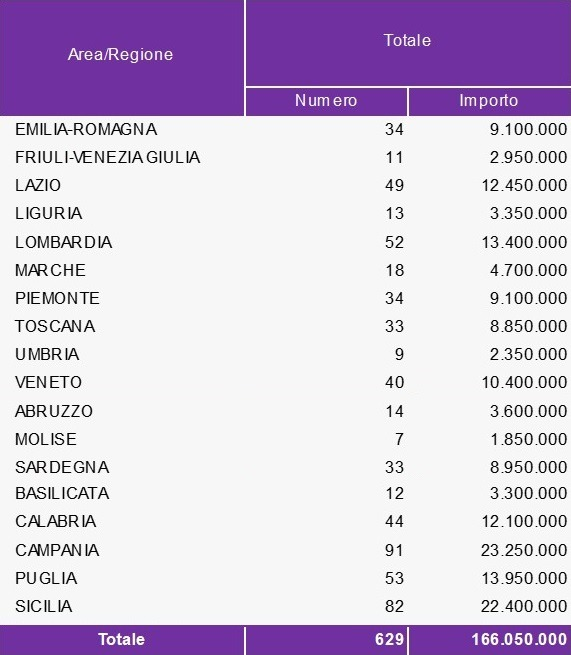 | Area/Regione | Totale | |
|---|---|---|
| | Numero | Importo |
| EMILIA-ROMAGNA | 34 | 9.100.000 |
| FRIULI-VENEZIA GIULIA | 11 | 2.950.000 |
| LAZIO | 49 | 12.450.000 |
| LIGURIA | 13 | 3.350.000 |
| LOMBARDIA | 52 | 13.400.000 |
| MARCHE | 18 | 4.700.000 |
| PIEMONTE | 34 | 9.100.000 |
| TOSCANA | 33 | 8.850.000 |
| UMBRIA | 9 | 2.350.000 |
| VENETO | 40 | 10.400.000 |
| ABRUZZO | 14 | 3.600.000 |
| MOLISE | 7 | 1.850.000 |
| SARDEGNA | 33 | 8.950.000 |
| BASILICATA | 12 | 3.300.000 |
| CALABRIA | 44 | 12.100.000 |
| CAMPANIA | 91 | 23.250.000 |
| PUGLIA | 53 | 13.950.000 |
| SICILIA | 82 | 22.400.000 |
| Totale | 629 | 166.050.000 |